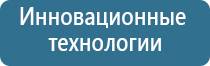 Инновационные технологии